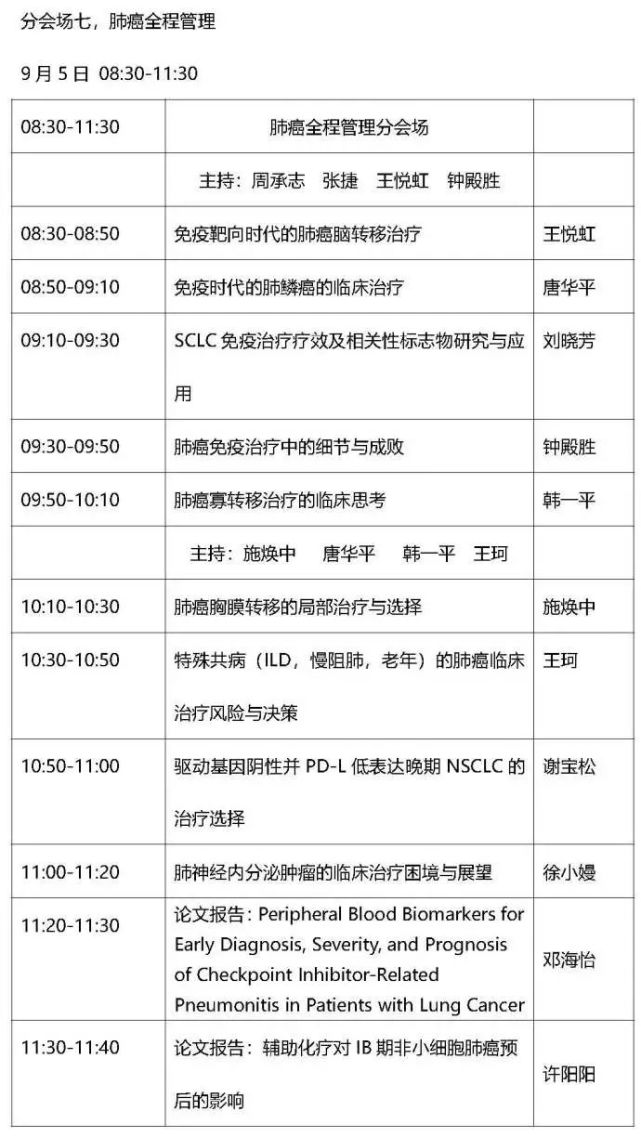 分会场七，肺癌全程管理

9 月 5 日 08:30-11:30

| 08:30-11:30 | 肺癌全程管理分会场 | |
|---|---|---|
| | 主持：周承志　张捷　王悦虹　钟殿胜 | |
| 08:30-08:50 | 免疫靶向时代的肺癌脑转移治疗 | 王悦虹 |
| 08:50-09:10 | 免疫时代的肺鳞癌的临床治疗 | 唐华平 |
| 09:10-09:30 | SCLC 免疫治疗疗效及相关性标志物研究与应用 | 刘晓芳 |
| 09:30-09:50 | 肺癌免疫治疗中的细节与成败 | 钟殿胜 |
| 09:50-10:10 | 肺癌寡转移治疗的临床思考 | 韩一平 |
| | 主持：施焕中　唐华平　韩一平　王珂 | |
| 10:10-10:30 | 肺癌胸膜转移的局部治疗与选择 | 施焕中 |
| 10:30-10:50 | 特殊共病（ILD，慢阻肺，老年）的肺癌临床治疗风险与决策 | 王珂 |
| 10:50-11:00 | 驱动基因阴性并 PD-L 低表达晚期 NSCLC 的治疗选择 | 谢宝松 |
| 11:00-11:20 | 肺神经内分泌肿瘤的临床治疗困境与展望 | 徐小嫚 |
| 11:20-11:30 | 论文报告：Peripheral Blood Biomarkers for Early Diagnosis, Severity, and Prognosis of Checkpoint Inhibitor-Related Pneumonitis in Patients with Lung Cancer | 邓海怡 |
| 11:30-11:40 | 论文报告：辅助化疗对 IB 期非小细胞肺癌预后的影响 | 许阳阳 |